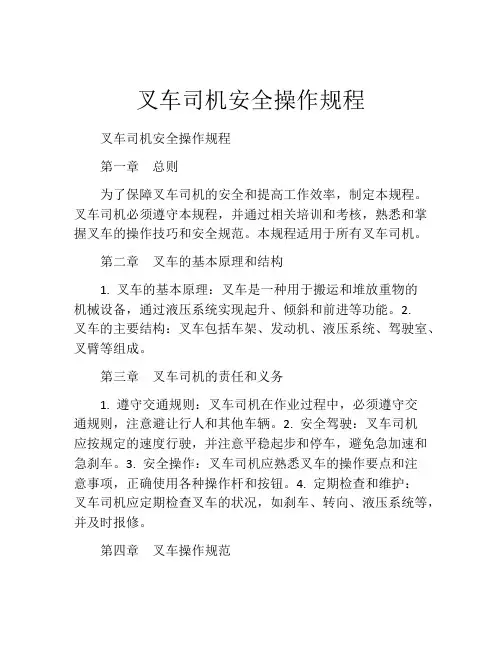 叉车司机安全操作规程

叉车司机安全操作规程

第一章　总则

为了保障叉车司机的安全和提高工作效率，制定本规程。叉车司机必须遵守本规程，并通过相关培训和考核，熟悉和掌握叉车的操作技巧和安全规范。本规程适用于所有叉车司机。

第二章　叉车的基本原理和结构

1. 叉车的基本原理：叉车是一种用于搬运和堆放重物的机械设备，通过液压系统实现起升、倾斜和前进等功能。2. 叉车的主要结构：叉车包括车架、发动机、液压系统、驾驶室、叉臂等组成。

第三章　叉车司机的责任和义务

1. 遵守交通规则：叉车司机在作业过程中，必须遵守交通规则，注意避让行人和其他车辆。2. 安全驾驶：叉车司机应按规定的速度行驶，并注意平稳起步和停车，避免急加速和急刹车。3. 安全操作：叉车司机应熟悉叉车的操作要点和注意事项，正确使用各种操作杆和按钮。4. 定期检查和维护：叉车司机应定期检查叉车的状况，如刹车、转向、液压系统等，并及时报修。

第四章　叉车操作规范